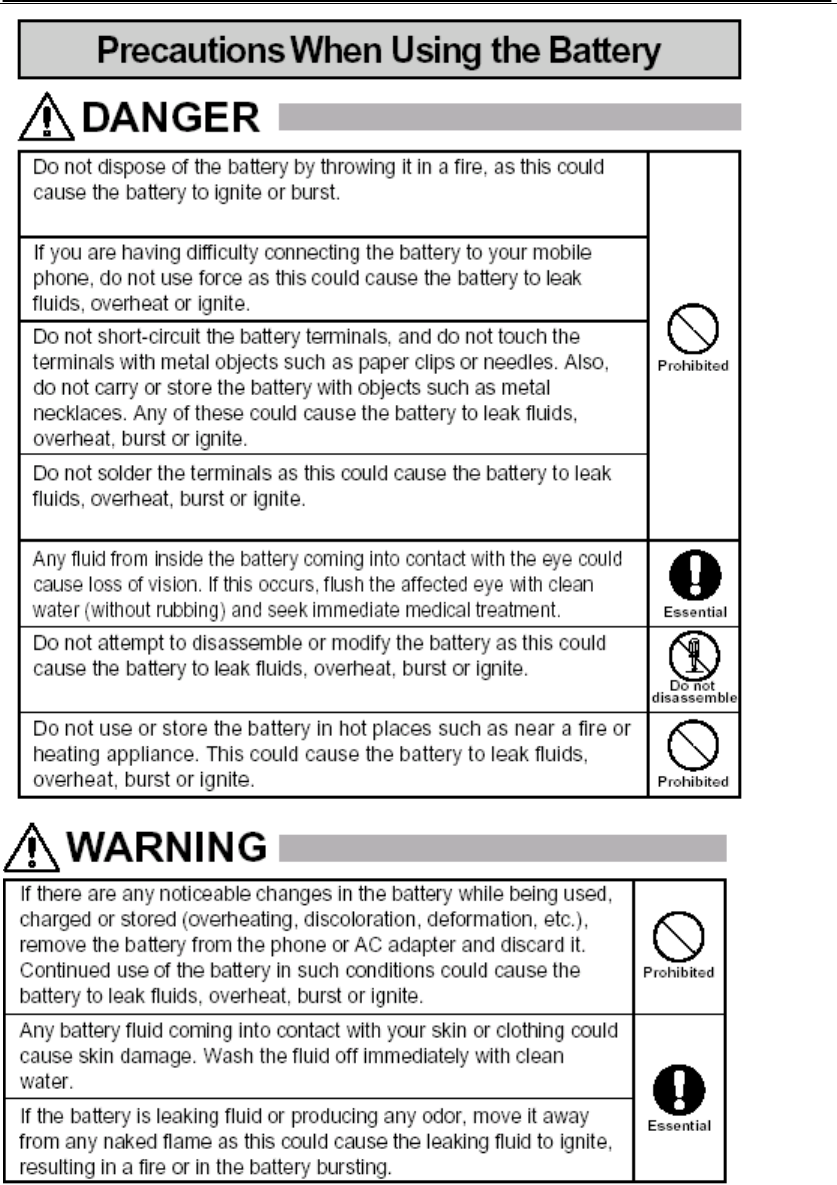 Precautions When Using the Battery

DANGER

| | |
|---|---|
| Do not dispose of the battery by throwing it in a fire, as this could cause the battery to ignite or burst. | Prohibited |
| If you are having difficulty connecting the battery to your mobile phone, do not use force as this could cause the battery to leak fluids, overheat or ignite. | |
| Do not short-circuit the battery terminals, and do not touch the terminals with metal objects such as paper clips or needles. Also, do not carry or store the battery with objects such as metal necklaces. Any of these could cause the battery to leak fluids, overheat, burst or ignite. | |
| Do not solder the terminals as this could cause the battery to leak fluids, overheat, burst or ignite. | |
| Any fluid from inside the battery coming into contact with the eye could cause loss of vision. If this occurs, flush the affected eye with clean water (without rubbing) and seek immediate medical treatment. | Essential |
| Do not attempt to disassemble or modify the battery as this could cause the battery to leak fluids, overheat, burst or ignite. | Do not disassemble |
| Do not use or store the battery in hot places such as near a fire or heating appliance. This could cause the battery to leak fluids, overheat, burst or ignite. | Prohibited |

WARNING

| | |
|---|---|
| If there are any noticeable changes in the battery while being used, charged or stored (overheating, discoloration, deformation, etc.), remove the battery from the phone or AC adapter and discard it. Continued use of the battery in such conditions could cause the battery to leak fluids, overheat, burst or ignite. | Prohibited |
| Any battery fluid coming into contact with your skin or clothing could cause skin damage. Wash the fluid off immediately with clean water. | Essential |
| If the battery is leaking fluid or producing any odor, move it away from any naked flame as this could cause the leaking fluid to ignite, resulting in a fire or in the battery bursting. | |